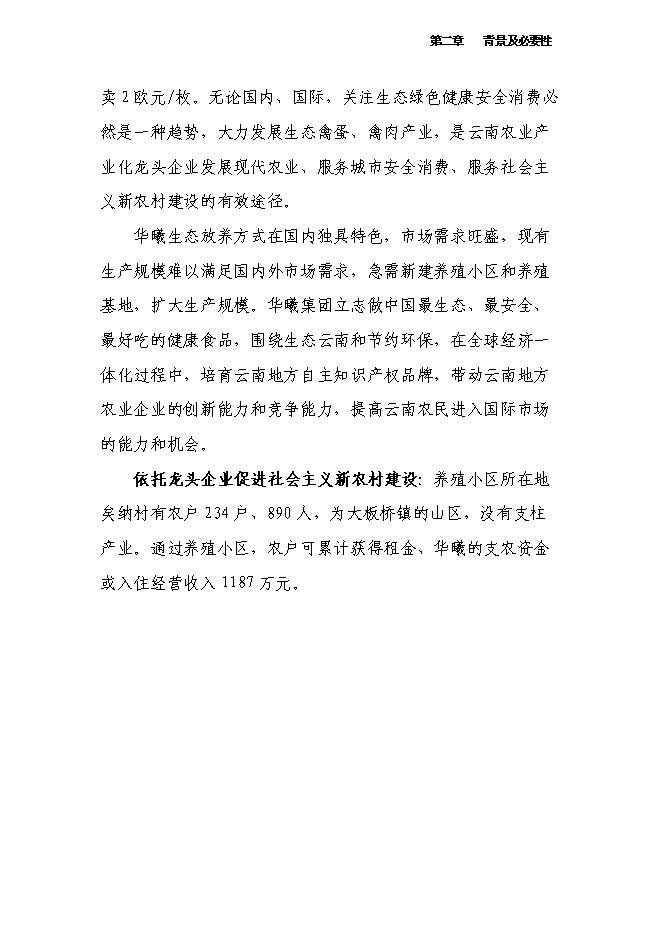 第二章　背景及必要性

卖 2 欧元/枚。无论国内、国际，关注生态绿色健康安全消费必然是一种趋势，大力发展生态禽蛋、禽肉产业，是云南农业产业化龙头企业发展现代农业、服务城市安全消费、服务社会主义新农村建设的有效途径。

华曦生态放养方式在国内独具特色，市场需求旺盛，现有生产规模难以满足国内外市场需求，急需新建养殖小区和养殖基地，扩大生产规模。华曦集团立志做中国最生态、最安全、最好吃的健康食品，围绕生态云南和节约环保，在全球经济一体化过程中，培育云南地方自主知识产权品牌，带动云南地方农业企业的创新能力和竞争能力，提高云南农民进入国际市场的能力和机会。

依托龙头企业促进社会主义新农村建设：养殖小区所在地矣纳村有农户 234 户、890 人，为大板桥镇的山区，没有支柱产业，通过养殖小区，农户可累计获得租金、华曦的支农资金或入住经营收入 1187 万元。